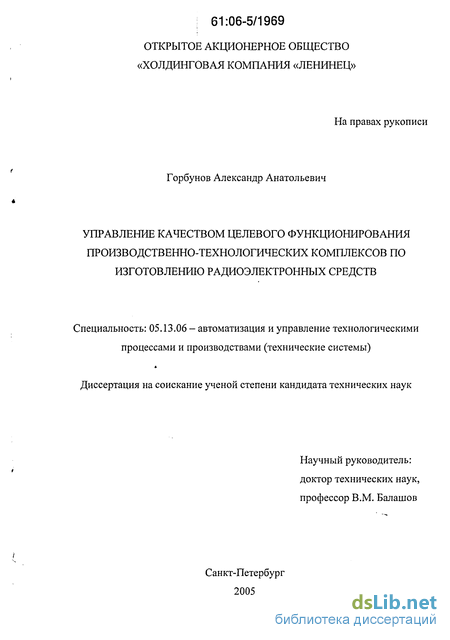 61:06-5/1969

ОТКРЫТОЕ АКЦИОНЕРНОЕ ОБЩЕСТВО
«ХОЛДИНГОВАЯ КОМПАНИЯ «ЛЕНИНЕЦ»

На правах рукописи

Горбунов Александр Анатольевич

УПРАВЛЕНИЕ КАЧЕСТВОМ ЦЕЛЕВОГО ФУНКЦИОНИРОВАНИЯ ПРОИЗВОДСТВЕННО-ТЕХНОЛОГИЧЕСКИХ КОМПЛЕКСОВ ПО ИЗГОТОВЛЕНИЮ РАДИОЭЛЕКТРОННЫХ СРЕДСТВ

Специальность: 05.13.06 – автоматизация и управление технологическими процессами и производствами (технические системы)

Диссертация на соискание ученой степени кандидата технических наук

Научный руководитель:
доктор технических наук,
профессор В.М. Балашов

Санкт-Петербург
2005

dsLib.net
библиотека диссертаций